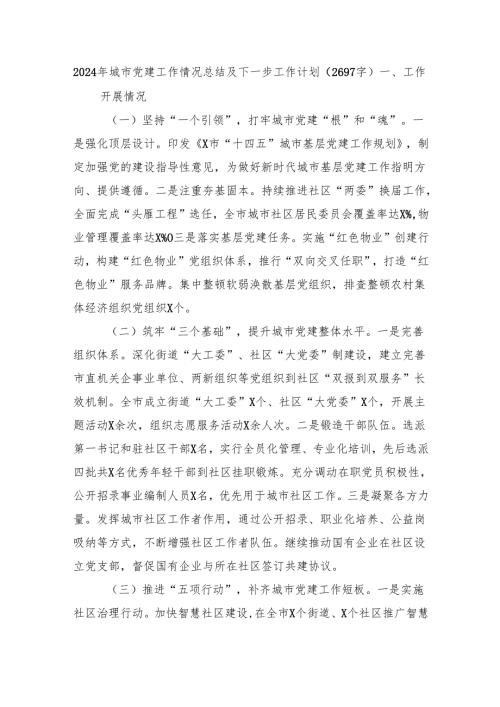 2024年城市党建工作情况总结及下一步工作计划（2697字）一、工作开展情况

（一）坚持“一个引领”，打牢城市党建“根”和“魂”。一是强化顶层设计。印发《X市“十四五”城市基层党建工作规划》，制定加强党的建设指导性意见，为做好新时代城市基层党建工作指明方向、提供遵循。二是注重夯基固本。持续推进社区“两委”换届工作，全面完成“头雁工程”选任，全市城市社区居民委员会覆盖率达X%，物业管理覆盖率达X%O三是落实基层党建任务。实施“红色物业”创建行动，构建“红色物业”党组织体系，推行“双向交叉任职”，打造“红色物业”服务品牌。集中整顿软弱涣散基层党组织，排查整顿农村集体经济组织党组织X个。

（二）筑牢“三个基础”，提升城市党建整体水平。一是完善组织体系。深化街道“大工委”、社区“大党委”制建设，建立完善市直机关企事业单位、两新组织等党组织到社区“双报到双服务”长效机制。全市成立街道“大工委”X个、社区“大党委”X个，开展主题活动X余次，组织志愿服务活动X余人次。二是锻造干部队伍。选派第一书记和驻社区干部X名，实行全员化管理、专业化培训，先后选派四批共X名优秀年轻干部到社区挂职锻炼。充分调动在职党员积极性，公开招录事业编制人员X名，优先用于城市社区工作。三是凝聚各方力量。发挥城市社区工作者作用，通过公开招录、职业化培养、公益岗吸纳等方式，不断增强社区工作者队伍。继续推动国有企业在社区设立党支部，督促国有企业与所在社区签订共建协议。

（三）推进“五项行动”，补齐城市党建工作短板。一是实施社区治理行动。加快智慧社区建设，在全市X个街道、X个社区推广智慧